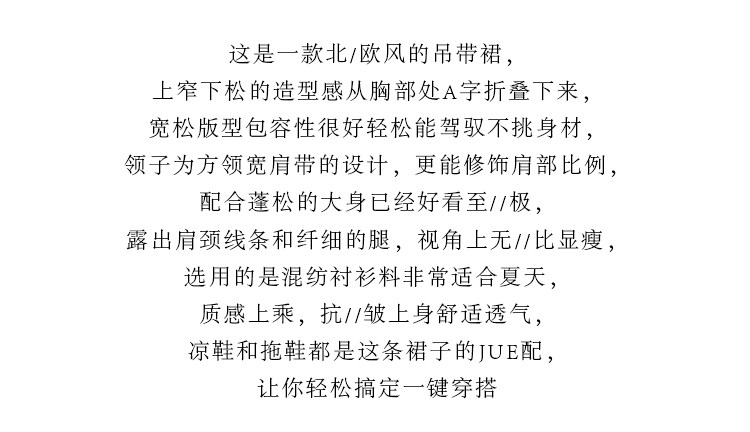 这是一款北/欧风的吊带裙，
上窄下松的造型感从胸部处A字折叠下来，
宽松版型包容性很好轻松能驾驭不挑身材，
领子为方领宽肩带的设计，更能修饰肩部比例，
配合蓬松的大身已经好看至//极，
露出肩颈线条和纤细的腿，视角上无//比显瘦，
选用的是混纺衬衫料非常适合夏天，
质感上乘，抗//皱上身舒适透气，
凉鞋和拖鞋都是这条裙子的JUE配，
让你轻松搞定一键穿搭